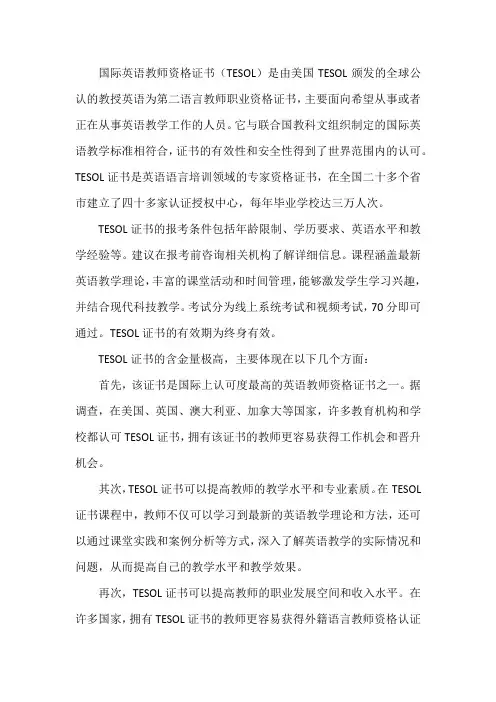 国际英语教师资格证书（TESOL）是由美国 TESOL 颁发的全球公认的教授英语为第二语言教师职业资格证书，主要面向希望从事或者正在从事英语教学工作的人员。它与联合国教科文组织制定的国际英语教学标准相符合，证书的有效性和安全性得到了世界范围内的认可。TESOL 证书是英语语言培训领域的专家资格证书，在全国二十多个省市建立了四十多家认证授权中心，每年毕业学校达三万人次。

TESOL 证书的报考条件包括年龄限制、学历要求、英语水平和教学经验等。建议在报考前咨询相关机构了解详细信息。课程涵盖最新英语教学理论，丰富的课堂活动和时间管理，能够激发学生学习兴趣，并结合现代科技教学。考试分为线上系统考试和视频考试，70 分即可通过。TESOL 证书的有效期为终身有效。

TESOL 证书的含金量极高，主要体现在以下几个方面：

首先，该证书是国际上认可度最高的英语教师资格证书之一。据调查，在美国、英国、澳大利亚、加拿大等国家，许多教育机构和学校都认可 TESOL 证书，拥有该证书的教师更容易获得工作机会和晋升机会。

其次，TESOL 证书可以提高教师的教学水平和专业素质。在 TESOL 证书课程中，教师不仅可以学习到最新的英语教学理论和方法，还可以通过课堂实践和案例分析等方式，深入了解英语教学的实际情况和问题，从而提高自己的教学水平和教学效果。

再次，TESOL 证书可以提高教师的职业发展空间和收入水平。在许多国家，拥有 TESOL 证书的教师更容易获得外籍语言教师资格认证